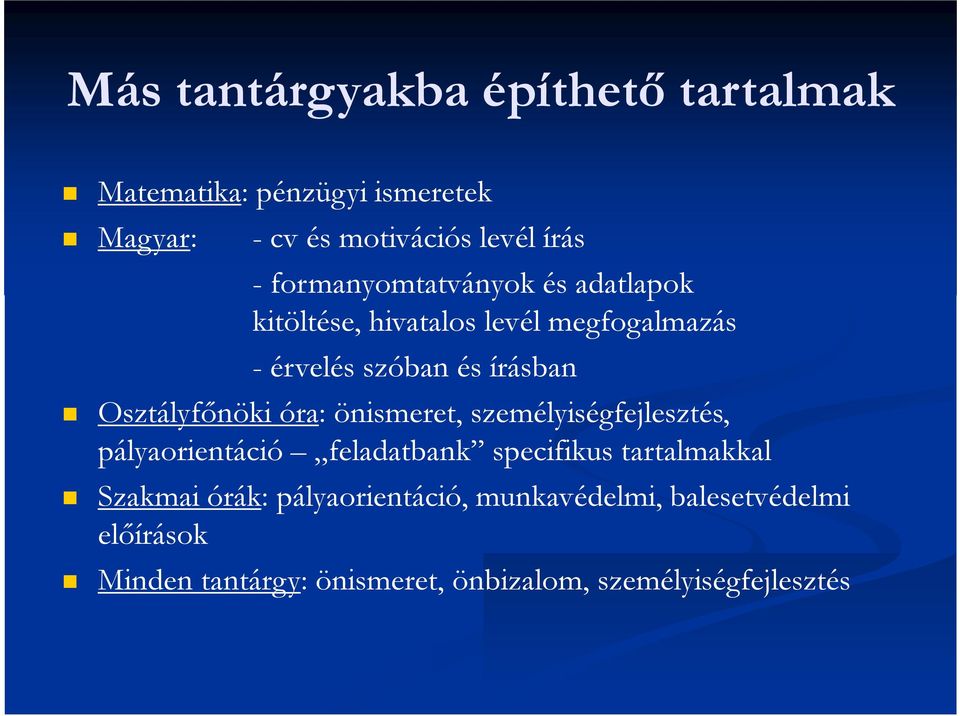 Más tantárgyakba építhető tartalmak

Matematika: pénzügyi ismeretek

Magyar: - cv és motivációs levél írás

- formanyomtatványok és adatlapok kitöltése, hivatalos levél megfogalmazás

- érvelés szóban és írásban

Osztályfőnöki óra: önismeret, személyiségfejlesztés, pályaorientáció – „feladatbank” specifikus tartalmakkal

Szakmai órák: pályaorientáció, munkavédelmi, balesetvédelmi előírások

Minden tantárgy: önismeret, önbizalom, személyiségfejlesztés